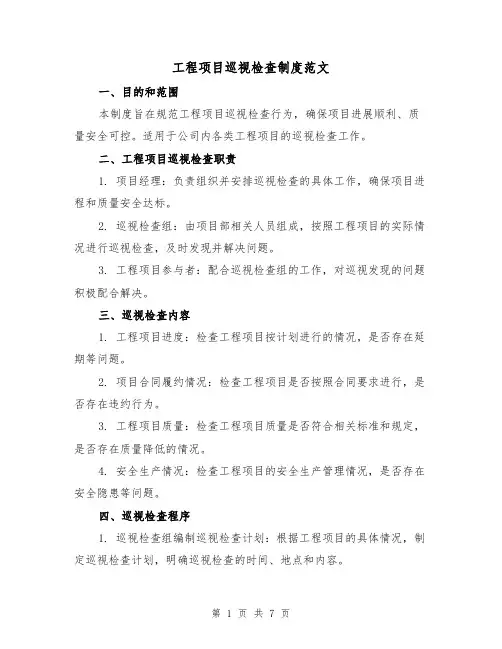 工程项目巡视检查制度范文

一、目的和范围

本制度旨在规范工程项目巡视检查行为，确保项目进展顺利、质量安全可控。适用于公司内各类工程项目的巡视检查工作。

二、工程项目巡视检查职责

1. 项目经理：负责组织并安排巡视检查的具体工作，确保项目进程和质量安全达标。

2. 巡视检查组：由项目部相关人员组成，按照工程项目的实际情况进行巡视检查，及时发现并解决问题。

3. 工程项目参与者：配合巡视检查组的工作，对巡视发现的问题积极配合解决。

三、巡视检查内容

1. 工程项目进度：检查工程项目按计划进行的情况，是否存在延期等问题。

2. 项目合同履约情况：检查工程项目是否按照合同要求进行，是否存在违约行为。

3. 工程项目质量：检查工程项目质量是否符合相关标准和规定，是否存在质量降低的情况。

4. 安全生产情况：检查工程项目的安全生产管理情况，是否存在安全隐患等问题。

四、巡视检查程序

1. 巡视检查组编制巡视检查计划：根据工程项目的具体情况，制定巡视检查计划，明确巡视检查的时间、地点和内容。

第 1 页 共 7 页